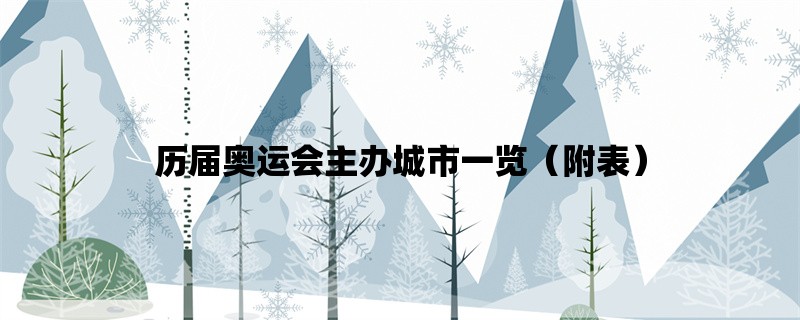 历届奥运会主办城市一览（附表）